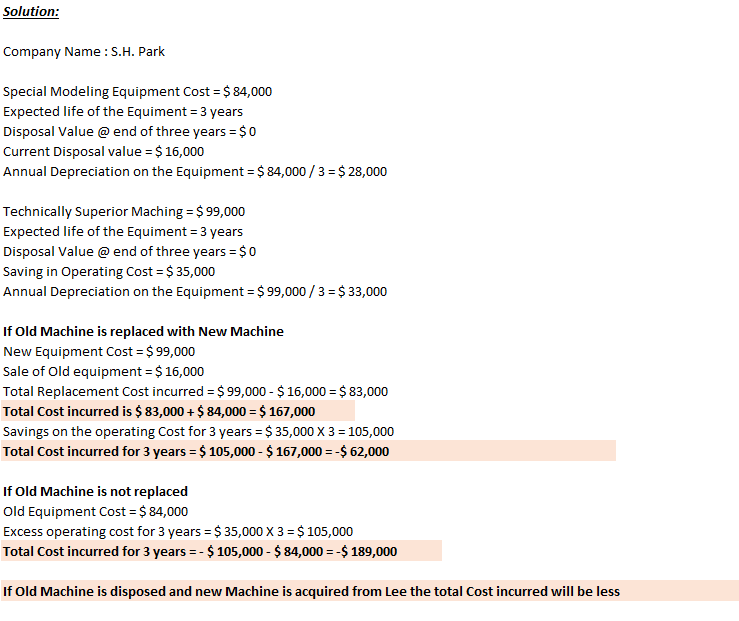 Solution:

Company Name : S.H. Park

Special Modeling Equipment Cost = \$ 84,000
Expected life of the Equiment = 3 years
Disposal Value @ end of three years = \$ 0
Current Disposal value = \$ 16,000
Annual Depreciation on the Equipment = \$ 84,000 / 3 = \$ 28,000

Technically Superior Maching = \$ 99,000
Expected life of the Equiment = 3 years
Disposal Value @ end of three years = \$ 0
Saving in Operating Cost = \$ 35,000
Annual Depreciation on the Equipment = \$ 99,000 / 3 = \$ 33,000

If Old Machine is replaced with New Machine
New Equipment Cost = \$ 99,000
Sale of Old equipment = \$ 16,000
Total Replacement Cost incurred = \$ 99,000 - \$ 16,000 = \$ 83,000
Total Cost incurred is \$ 83,000 + \$ 84,000 = \$ 167,000
Savings on the operating Cost for 3 years = \$ 35,000 X 3 = 105,000
Total Cost incurred for 3 years = \$ 105,000 - \$ 167,000 = -\$ 62,000

If Old Machine is not replaced
Old Equipment Cost = \$ 84,000
Excess operating cost for 3 years = \$ 35,000 X 3 = \$ 105,000
Total Cost incurred for 3 years = - \$ 105,000 - \$ 84,000 = -\$ 189,000

If Old Machine is disposed and new Machine is acquired from Lee the total Cost incurred will be less